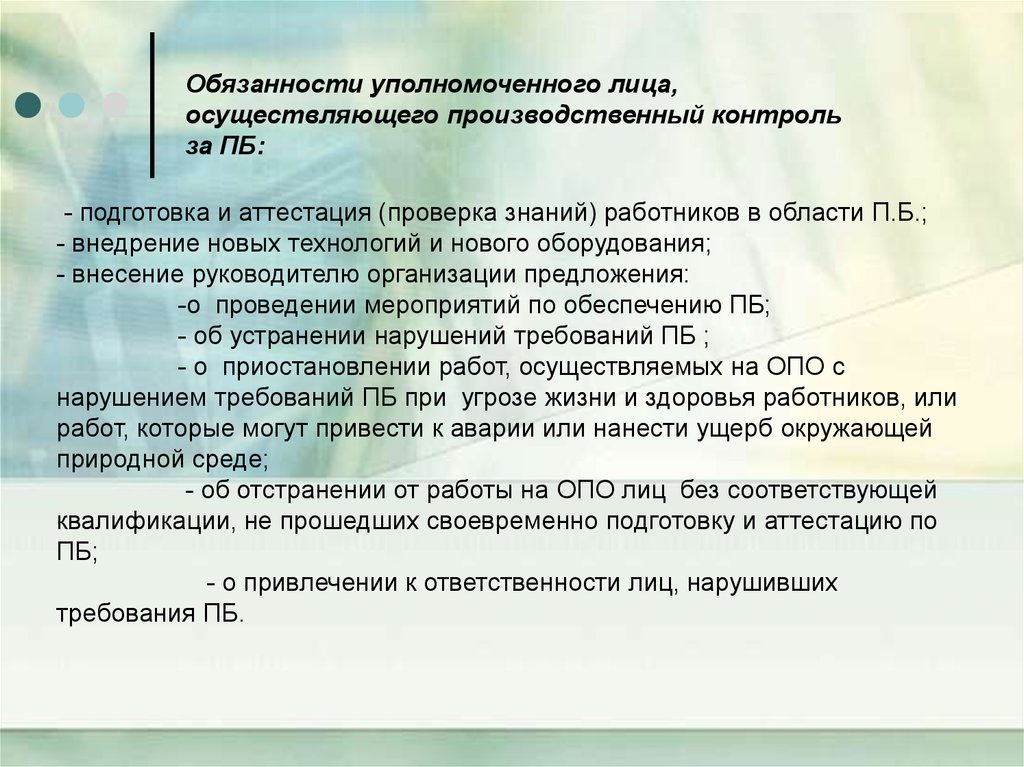 Обязанности уполномоченного лица, осуществляющего производственный контроль за ПБ:

- подготовка и аттестация (проверка знаний) работников в области П.Б.;
- внедрение новых технологий и нового оборудования;
- внесение руководителю организации предложения:
-о проведении мероприятий по обеспечению ПБ;
- об устранении нарушений требований ПБ ;
- о приостановлении работ, осуществляемых на ОПО с нарушением требований ПБ при угрозе жизни и здоровья работников, или работ, которые могут привести к аварии или нанести ущерб окружающей природной среде;
- об отстранении от работы на ОПО лиц без соответствующей квалификации, не прошедших своевременно подготовку и аттестацию по ПБ;
- о привлечении к ответственности лиц, нарушивших требования ПБ.